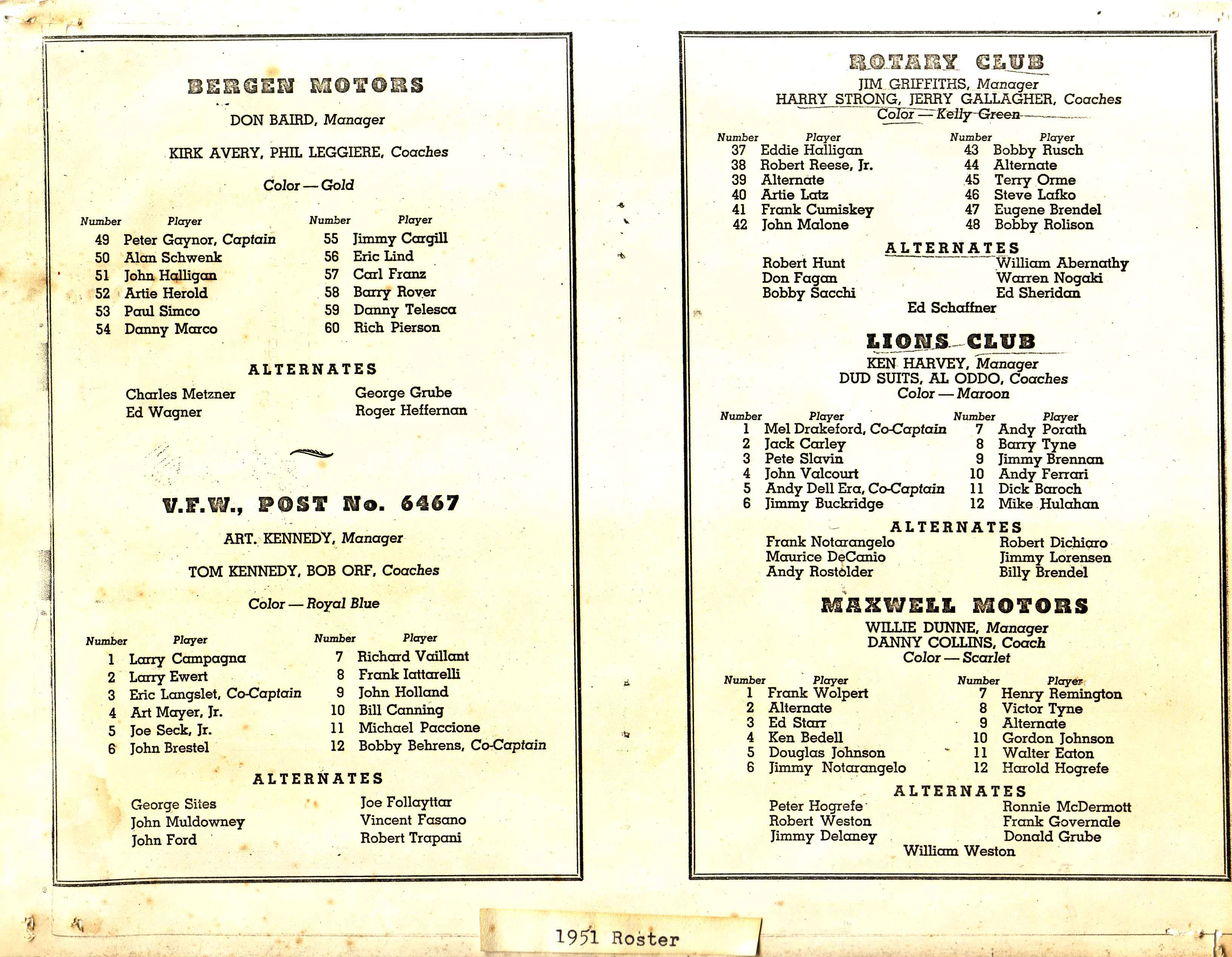 BERGEN MOTORS

DON BAIRD, Manager

KIRK AVERY, PHIL LEGGIERE, Coaches

Color — Gold

| Number | Player | Number | Player |
|---|---|---|---|
| 49 | Peter Gaynor, Captain | 55 | Jimmy Cargill |
| 50 | Alan Schwenk | 56 | Eric Lind |
| 51 | John Halligan | 57 | Carl Franz |
| 52 | Artie Herold | 58 | Barry Rover |
| 53 | Paul Simco | 59 | Danny Telesca |
| 54 | Danny Marco | 60 | Rich Pierson |

ALTERNATES

Charles Metzner
Ed Wagner

George Grube
Roger Heffernan

V.F.W., POST No. 6467

ART. KENNEDY, Manager

TOM KENNEDY, BOB ORF, Coaches

Color — Royal Blue

| Number | Player | Number | Player |
|---|---|---|---|
| 1 | Larry Campagna | 7 | Richard Vaillant |
| 2 | Larry Ewert | 8 | Frank Iattarelli |
| 3 | Eric Langslet, Co-Captain | 9 | John Holland |
| 4 | Art Mayer, Jr. | 10 | Bill Canning |
| 5 | Joe Seck, Jr. | 11 | Michael Paccione |
| 6 | John Brestel | 12 | Bobby Behrens, Co-Captain |

ALTERNATES

George Sites
John Muldowney
John Ford

Joe Follayttar
Vincent Fasano
Robert Trapani

ROTARY CLUB

JIM GRIFFITHS, Manager
HARRY STRONG, JERRY GALLAGHER, Coaches
Color — Kelly Green

| Number | Player | Number | Player |
|---|---|---|---|
| 37 | Eddie Halligan | 43 | Bobby Rusch |
| 38 | Robert Reese, Jr. | 44 | Alternate |
| 39 | Alternate | 45 | Terry Orme |
| 40 | Artie Latz | 46 | Steve Lafko |
| 41 | Frank Cumiskey | 47 | Eugene Brendel |
| 42 | John Malone | 48 | Bobby Rolison |

ALTERNATES

Robert Hunt
Don Fagan
Bobby Sacchi

William Abernathy
Warren Nogaki
Ed Sheridan

Ed Schaffner

LIONS CLUB

KEN HARVEY, Manager
DUD SUITS, AL ODDO, Coaches
Color — Maroon

| Number | Player | Number | Player |
|---|---|---|---|
| 1 | Mel Drakeford, Co-Captain | 7 | Andy Porath |
| 2 | Jack Carley | 8 | Barry Tyne |
| 3 | Pete Slavin | 9 | Jimmy Brennan |
| 4 | John Valcourt | 10 | Andy Ferrari |
| 5 | Andy Dell Era, Co-Captain | 11 | Dick Baroch |
| 6 | Jimmy Buckridge | 12 | Mike Hulahan |

ALTERNATES

Frank Notarangelo
Maurice DeCanio
Andy Rostolder

Robert Dichiaro
Jimmy Lorensen
Billy Brendel

MAXWELL MOTORS

WILLIE DUNNE, Manager
DANNY COLLINS, Coach
Color — Scarlet

| Number | Player | Number | Player |
|---|---|---|---|
| 1 | Frank Wolpert | 7 | Henry Remington |
| 2 | Alternate | 8 | Victor Tyne |
| 3 | Ed Starr | 9 | Alternate |
| 4 | Ken Bedell | 10 | Gordon Johnson |
| 5 | Douglas Johnson | 11 | Walter Eaton |
| 6 | Jimmy Notarangelo | 12 | Harold Hogrefe |

ALTERNATES

Peter Hogrefe
Robert Weston
Jimmy Delaney

Ronnie McDermott
Frank Governale
Donald Grube

William Weston

1951 Roster